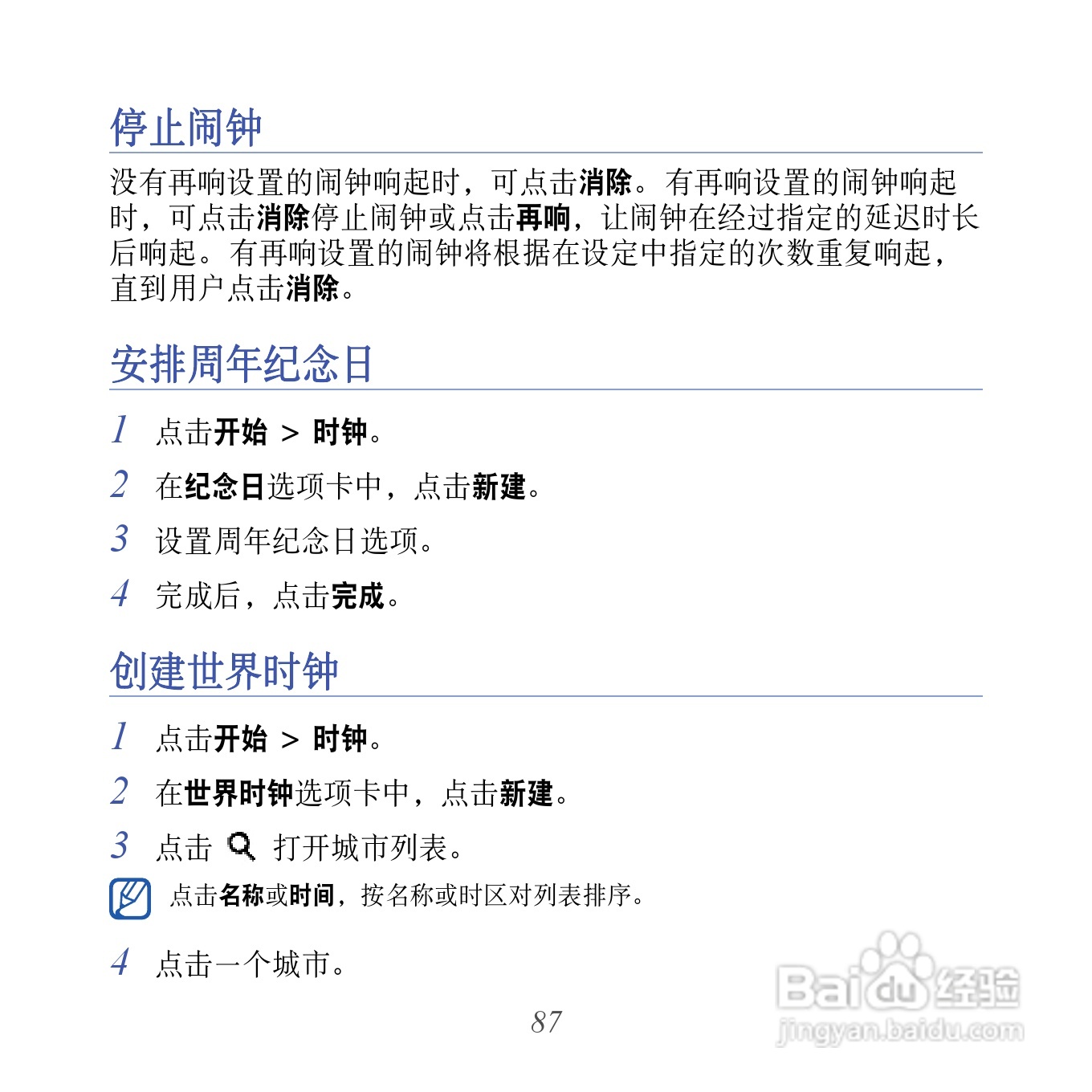 停止闹钟

没有再响设置的闹钟响起时，可点击消除。有再响设置的闹钟响起时，可点击消除停止闹钟或点击再响，让闹钟在经过指定的延迟时长后响起。有再响设置的闹钟将根据在设定中指定的次数重复响起，直到用户点击消除。

安排周年纪念日

1 点击开始 > 时钟。

2 在纪念日选项卡中，点击新建。

3 设置周年纪念日选项。

4 完成后，点击完成。

创建世界时钟

1 点击开始 > 时钟。

2 在世界时钟选项卡中，点击新建。

3 点击 打开城市列表。

点击名称或时间，按名称或时区对列表排序。

4 点击一个城市。

87

Baidu经验
jingyan.baidu.com